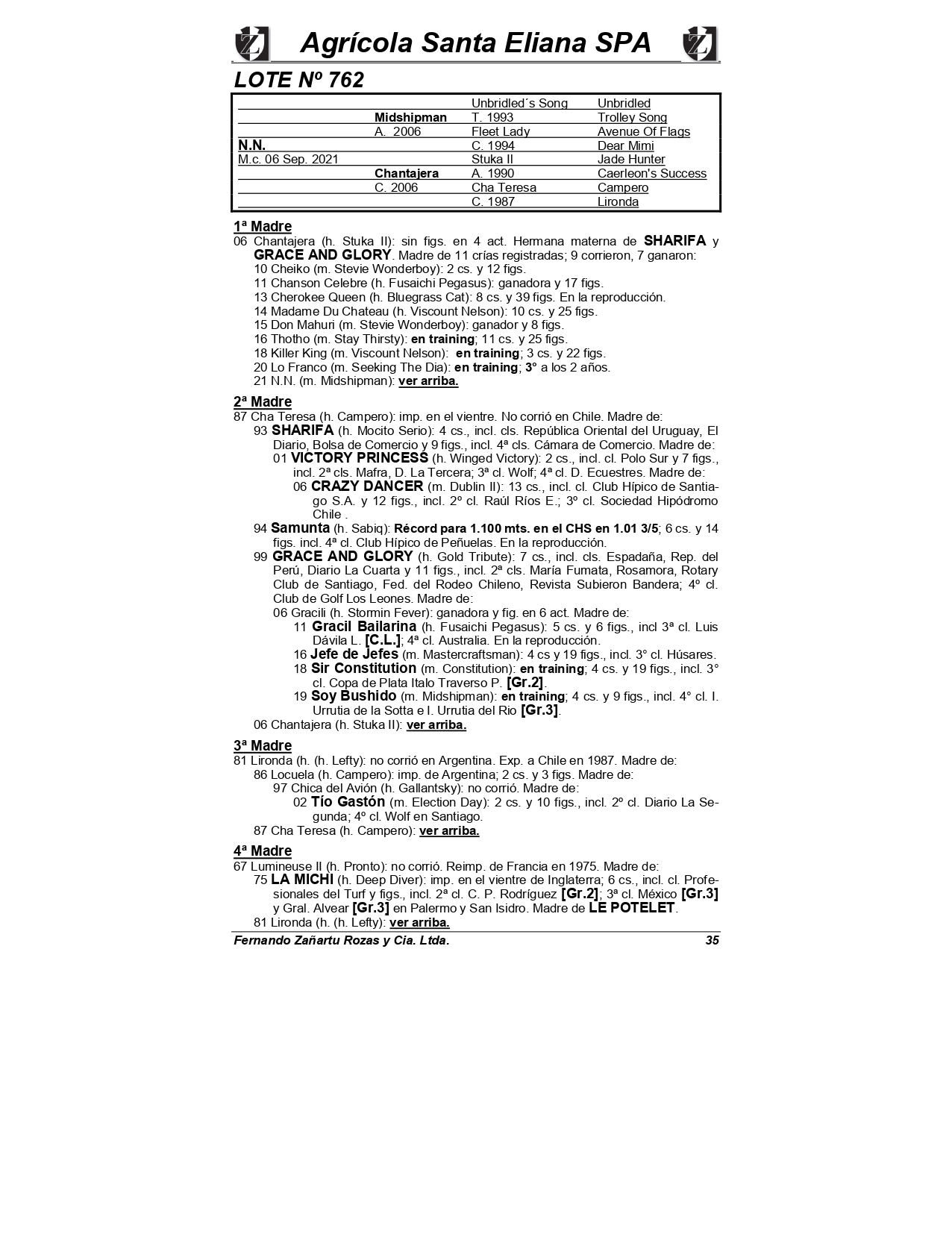 Agrícola Santa Eliana SPA

LOTE Nº 762

| | | | |
|---|---|---|---|
| | | Unbridled´s Song | Unbridled |
| | Midshipman | T. 1993 | Trolley Song |
| | A. 2006 | Fleet Lady | Avenue Of Flags |
| N.N. | | C. 1994 | Dear Mimi |
| M.c. 06 Sep. 2021 | | Stuka II | Jade Hunter |
| | Chantajera | A. 1990 | Caerleon's Success |
| | C. 2006 | Cha Teresa | Campero |
| | | C. 1987 | Lironda |

1ª Madre
06 Chantajera (h. Stuka II): sin figs. en 4 act. Hermana materna de SHARIFA y GRACE AND GLORY. Madre de 11 crías registradas; 9 corrieron, 7 ganaron:
10 Cheiko (m. Stevie Wonderboy): 2 cs. y 12 figs.
11 Chanson Celebre (h. Fusaichi Pegasus): ganadora y 17 figs.
13 Cherokee Queen (h. Bluegrass Cat): 8 cs. y 39 figs. En la reproducción.
14 Madame Du Chateau (h. Viscount Nelson): 10 cs. y 25 figs.
15 Don Mahuri (m. Stevie Wonderboy): ganador y 8 figs.
16 Thotho (m. Stay Thirsty): en training; 11 cs. y 25 figs.
18 Killer King (m. Viscount Nelson): en training; 3 cs. y 22 figs.
20 Lo Franco (m. Seeking The Dia): en training; 3° a los 2 años.
21 N.N. (m. Midshipman): ver arriba.

2ª Madre
87 Cha Teresa (h. Campero): imp. en el vientre. No corrió en Chile. Madre de:
93 SHARIFA (h. Mocito Serio): 4 cs., incl. cls. República Oriental del Uruguay, El Diario, Bolsa de Comercio y 9 figs., incl. 4ª cls. Cámara de Comercio. Madre de:
01 VICTORY PRINCESS (h. Winged Victory): 2 cs., incl. cl. Polo Sur y 7 figs., incl. 2ª cls. Mafra, D. La Tercera; 3ª cl. Wolf; 4ª cl. D. Ecuestres. Madre de:
06 CRAZY DANCER (m. Dublin II): 13 cs., incl. cl. Club Hípico de Santiago S.A. y 12 figs., incl. 2º cl. Raúl Ríos E.; 3º cl. Sociedad Hipódromo Chile .
94 Samunta (h. Sabiq): Récord para 1.100 mts. en el CHS en 1.01 3/5; 6 cs. y 14 figs. incl. 4ª cl. Club Hípico de Peñuelas. En la reproducción.
99 GRACE AND GLORY (h. Gold Tribute): 7 cs., incl. cls. Espadaña, Rep. del Perú, Diario La Cuarta y 11 figs., incl. 2ª cls. María Fumata, Rosamora, Rotary Club de Santiago, Fed. del Rodeo Chileno, Revista Subieron Bandera; 4º cl. Club de Golf Los Leones. Madre de:
06 Gracili (h. Stormin Fever): ganadora y fig. en 6 act. Madre de:
11 Gracil Bailarina (h. Fusaichi Pegasus): 5 cs. y 6 figs., incl 3ª cl. Luis Dávila L. [C.L.]; 4ª cl. Australia. En la reproducción.
16 Jefe de Jefes (m. Mastercraftsman): 4 cs y 19 figs., incl. 3° cl. Húsares.
18 Sir Constitution (m. Constitution): en training; 4 cs. y 19 figs., incl. 3° cl. Copa de Plata Italo Traverso P. [Gr.2].
19 Soy Bushido (m. Midshipman): en training; 4 cs. y 9 figs., incl. 4° cl. I. Urrutia de la Sotta e I. Urrutia del Rio [Gr.3].
06 Chantajera (h. Stuka II): ver arriba.

3ª Madre
81 Lironda (h. (h. Lefty): no corrió en Argentina. Exp. a Chile en 1987. Madre de:
86 Locuela (h. Campero): imp. de Argentina; 2 cs. y 3 figs. Madre de:
97 Chica del Avión (h. Gallantsky): no corrió. Madre de:
02 Tío Gastón (m. Election Day): 2 cs. y 10 figs., incl. 2º cl. Diario La Segunda; 4º cl. Wolf en Santiago.
87 Cha Teresa (h. Campero): ver arriba.

4ª Madre
67 Lumineuse II (h. Pronto): no corrió. Reimp. de Francia en 1975. Madre de:
75 LA MICHI (h. Deep Diver): imp. en el vientre de Inglaterra; 6 cs., incl. cl. Profesionales del Turf y figs., incl. 2ª cl. C. P. Rodríguez [Gr.2]; 3ª cl. México [Gr.3] y Gral. Alvear [Gr.3] en Palermo y San Isidro. Madre de LE POTELET.
81 Lironda (h. (h. Lefty): ver arriba.

Fernando Zañartu Rozas y Cia. Ltda. 35